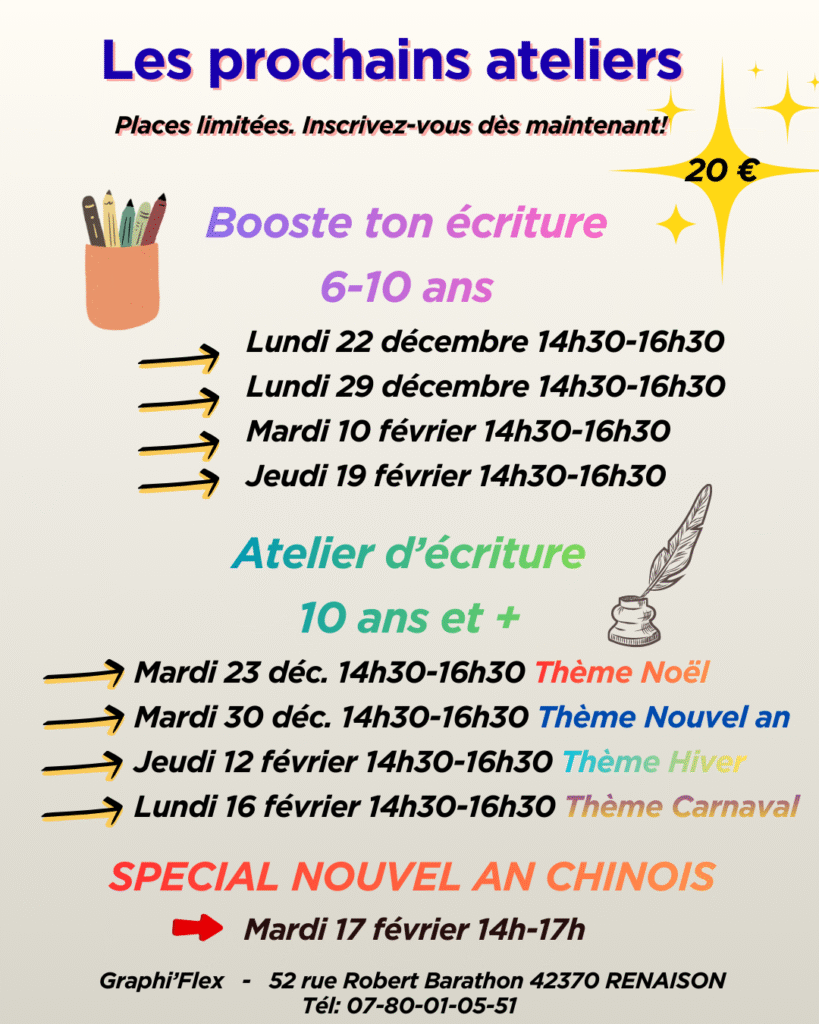 Les prochains ateliers

Places limitées. Inscrivez-vous dès maintenant!

20 €

Booste ton écriture
6-10 ans

→ Lundi 22 décembre 14h30-16h30
→ Lundi 29 décembre 14h30-16h30
→ Mardi 10 février 14h30-16h30
→ Jeudi 19 février 14h30-16h30

Atelier d'écriture
10 ans et +

→ Mardi 23 déc. 14h30-16h30 Thème Noël
→ Mardi 30 déc. 14h30-16h30 Thème Nouvel an
→ Jeudi 12 février 14h30-16h30 Thème Hiver
→ Lundi 16 février 14h30-16h30 Thème Carnaval

SPECIAL NOUVEL AN CHINOIS

→ Mardi 17 février 14h-17h

Graphi'Flex - 52 rue Robert Barathon 42370 RENAISON
Tél: 07-80-01-05-51